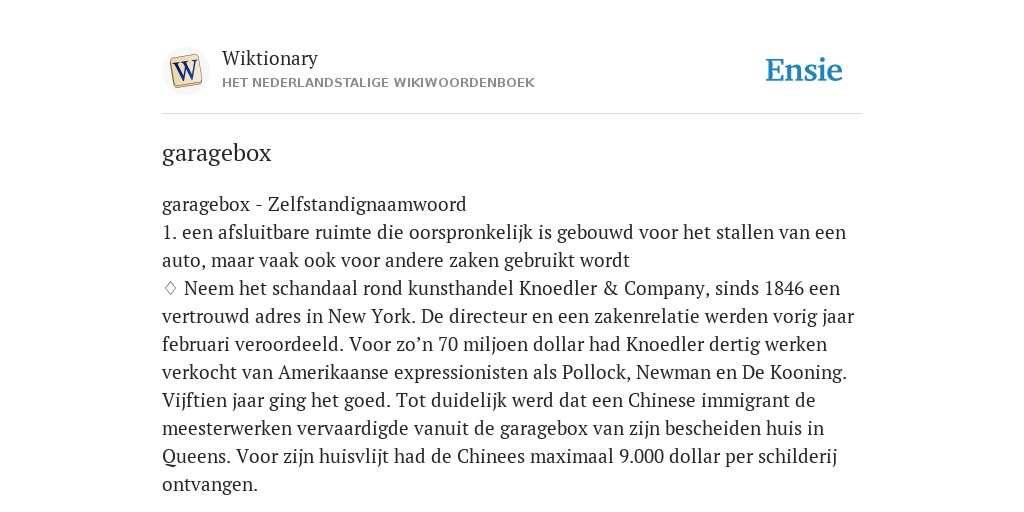 W

Wiktionary
HET NEDERLANDSTALIGE WIKIWOORDENBOEK

Ensie

garagebox

garagebox - Zelfstandignaamwoord
1. een afsluitbare ruimte die oorspronkelijk is gebouwd voor het stallen van een auto, maar vaak ook voor andere zaken gebruikt wordt
♢ Neem het schandaal rond kunsthandel Knoedler & Company, sinds 1846 een vertrouwd adres in New York. De directeur en een zakenrelatie werden vorig jaar februari veroordeeld. Voor zo’n 70 miljoen dollar had Knoedler dertig werken verkocht van Amerikaanse expressionisten als Pollock, Newman en De Kooning. Vijftien jaar ging het goed. Tot duidelijk werd dat een Chinese immigrant de meesterwerken vervaardigde vanuit de garagebox van zijn bescheiden huis in Queens. Voor zijn huisvlijt had de Chinees maximaal 9.000 dollar per schilderij ontvangen.